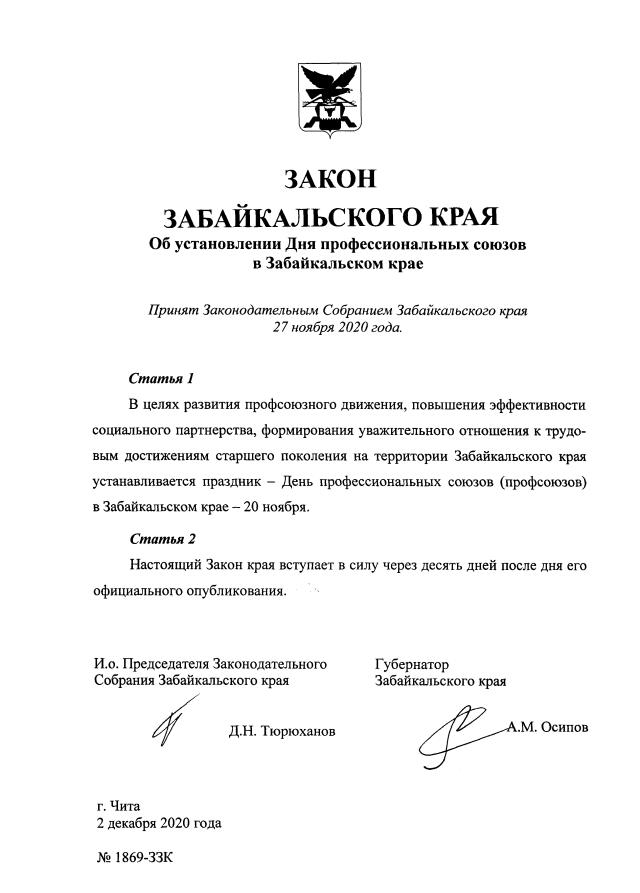 ЗАКОН
ЗАБАЙКАЛЬСКОГО КРАЯ
Об установлении Дня профессиональных союзов в Забайкальском крае

Принят Законодательным Собранием Забайкальского края 27 ноября 2020 года.

Статья 1

В целях развития профсоюзного движения, повышения эффективности социального партнерства, формирования уважительного отношения к трудовым достижениям старшего поколения на территории Забайкальского края устанавливается праздник – День профессиональных союзов (профсоюзов) в Забайкальском крае – 20 ноября.

Статья 2

Настоящий Закон края вступает в силу через десять дней после дня его официального опубликования.

И.о. Председателя Законодательного Собрания Забайкальского края

Д.Н. Тюрюханов

Губернатор Забайкальского края

А.М. Осипов

г. Чита
2 декабря 2020 года

№ 1869-ЗЗК